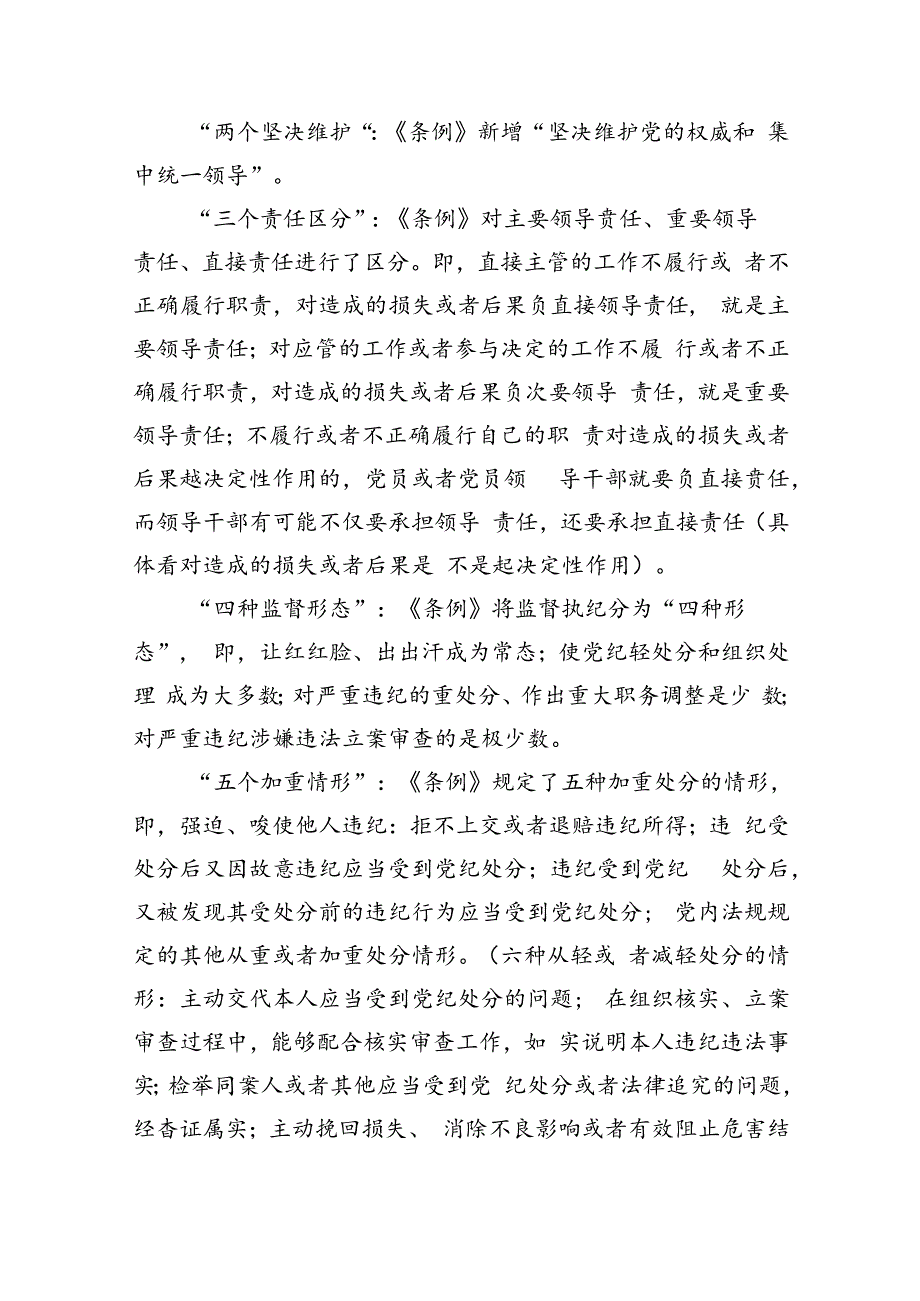 “两个坚决维护“:《条例》新增“坚决维护党的权威和 集中统一领导”。

“三个责任区分”：《条例》对主要领导责任、重要领导责任、直接责任进行了区分。即，直接主管的工作不履行或 者不正确履行职责，对造成的损失或者后果负直接领导责任， 就是主要领导责任；对应管的工作或者参与决定的工作不履 行或者不正确履行职责，对造成的损失或者后果负次要领导 责任，就是重要领导责任；不履行或者不正确履行自己的职 责对造成的损失或者后果越决定性作用的，党员或者党员领 导干部就要负直接责任，而领导干部有可能不仅要承担领导 责任，还要承担直接责任（具体看对造成的损失或者后果是 不是起决定性作用）。

“四种监督形态”：《条例》将监督执纪分为“四种形态”， 即，让红红脸、出出汗成为常态；使党纪轻处分和组织处理 成为大多数;对严重违纪的重处分、作出重大职务调整是少 数;对严重违纪涉嫌违法立案审查的是极少数。

“五个加重情形”：《条例》规定了五种加重处分的情形，即，强迫、唆使他人违纪：拒不上交或者退赔违纪所得；违 纪受处分后又因故意违纪应当受到党纪处分；违纪受到党纪 处分后，又被发现其受处分前的违纪行为应当受到党纪处分； 党内法规规定的其他从重或者加重处分情形。（六种从轻或 者减轻处分的情形：主动交代本人应当受到党纪处分的问题； 在组织核实、立案审查过程中，能够配合核实审查工作，如 实说明本人违纪违法事实;检举同案人或者其他应当受到党 纪处分或者法律追究的问题，经杳证属实；主动挽回损失、 消除不良影响或者有效阻止危害结